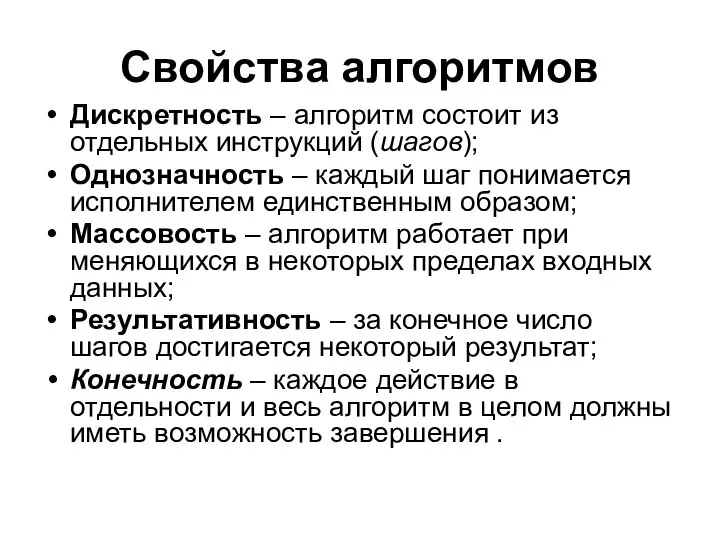 Свойства алгоритмов

• Дискретность – алгоритм состоит из отдельных инструкций (шагов);
• Однозначность – каждый шаг понимается исполнителем единственным образом;
• Массовость – алгоритм работает при меняющихся в некоторых пределах входных данных;
• Результативность – за конечное число шагов достигается некоторый результат;
• Конечность – каждое действие в отдельности и весь алгоритм в целом должны иметь возможность завершения .